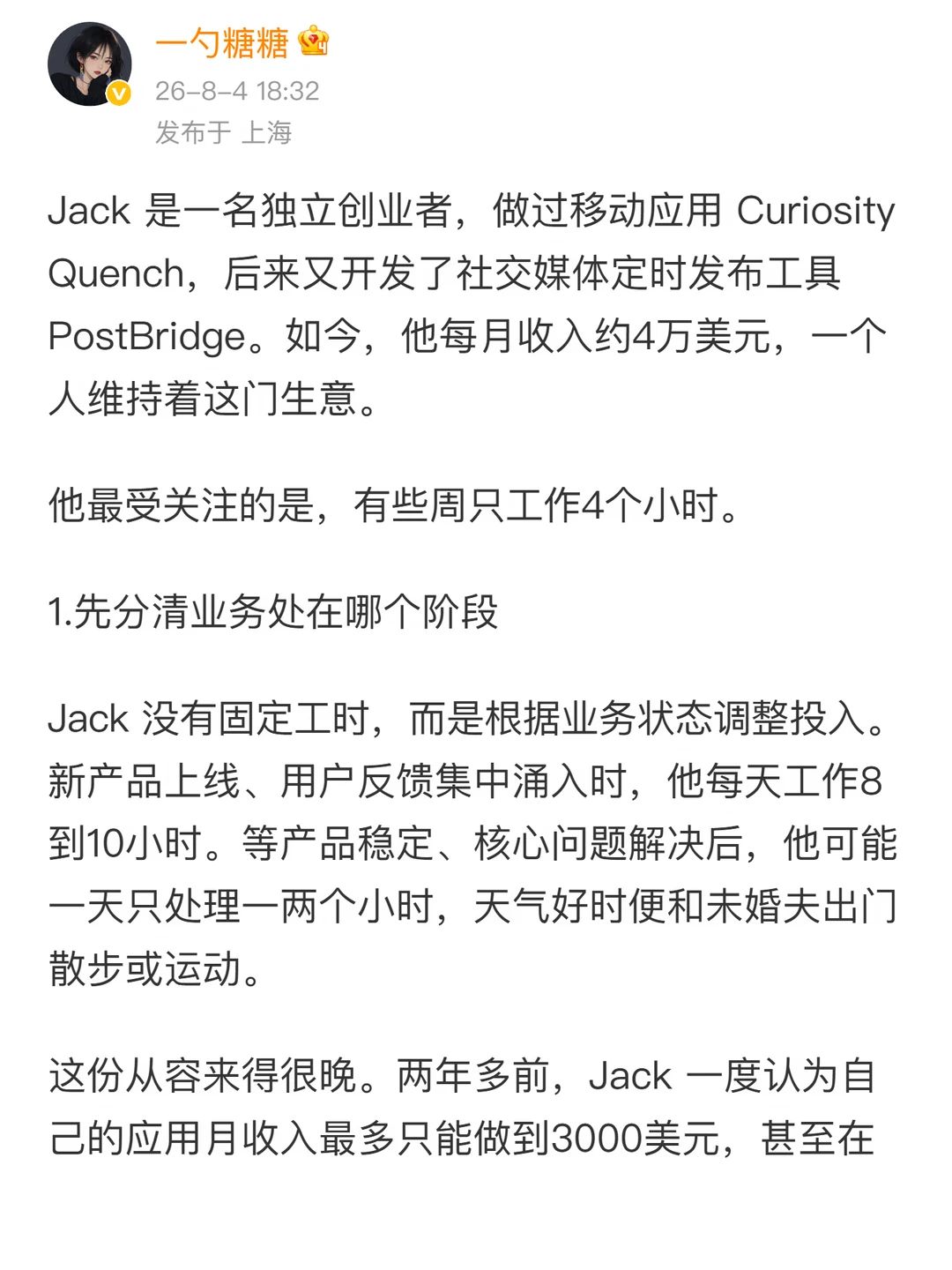 一勺糖糖

26-8-4 18:32

发布于 上海

Jack 是一名独立创业者，做过移动应用 Curiosity Quench，后来又开发了社交媒体定时发布工具 PostBridge。如今，他每月收入约4万美元，一个人维持着这门生意。

他最受关注的是，有些周只工作4个小时。

1.先分清业务处在哪个阶段

Jack 没有固定工时，而是根据业务状态调整投入。新产品上线、用户反馈集中涌入时，他每天工作8到10小时。等产品稳定、核心问题解决后，他可能一天只处理一两个小时，天气好时便和未婚夫出门散步或运动。

这份从容来得很晚。两年多前，Jack 一度认为自己的应用月收入最多只能做到3000美元，甚至在